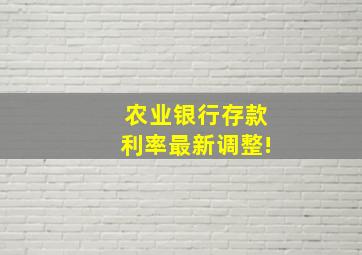 农业银行存款
利率最新调整!